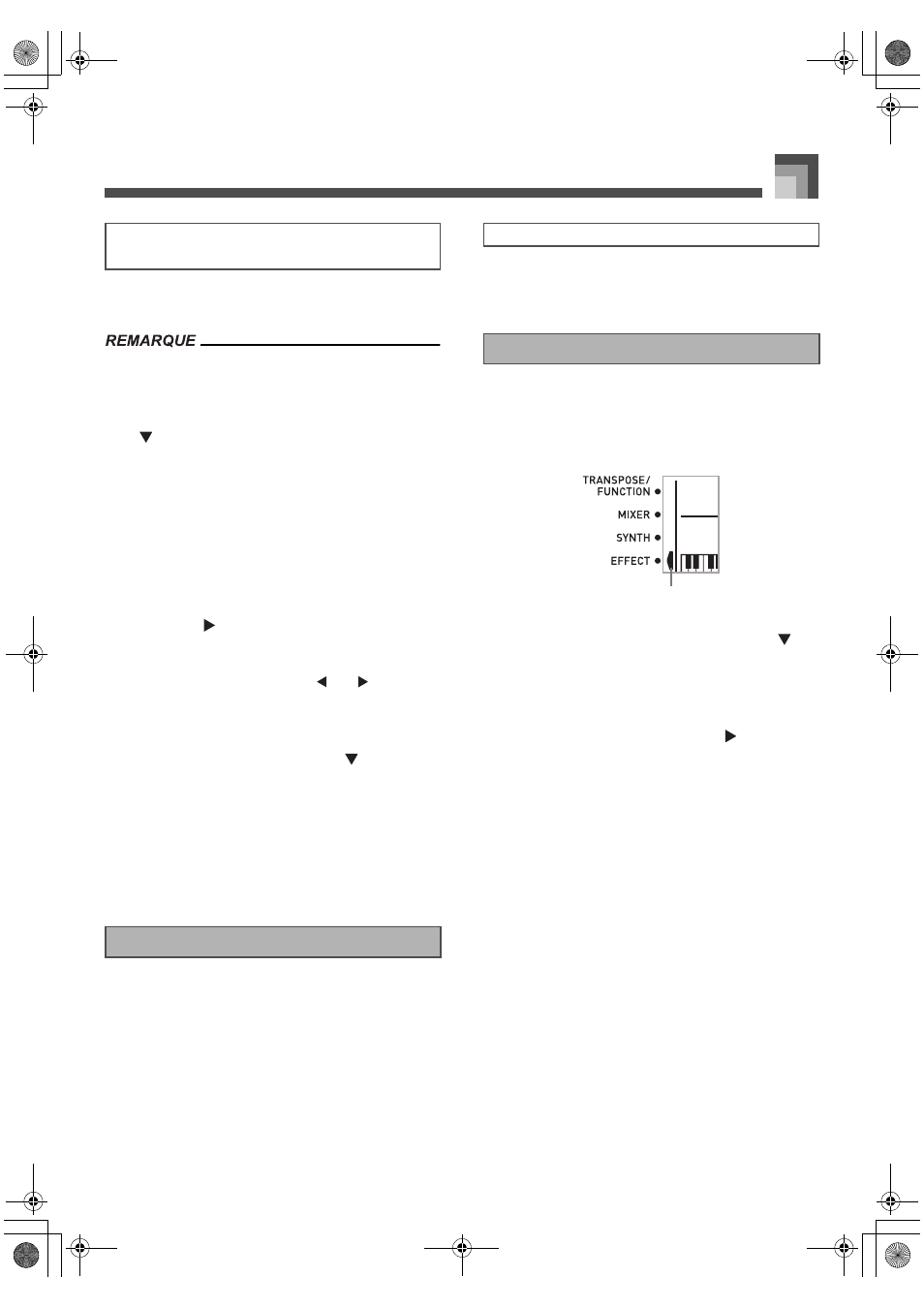 REMARQUE

TRANSPOSE/ FUNCTION

MIXER

SYNTH

EFFECT